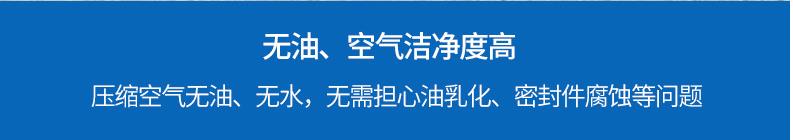 无油、空气洁净度高

压缩空气无油、无水，无需担心油乳化、密封件腐蚀等问题